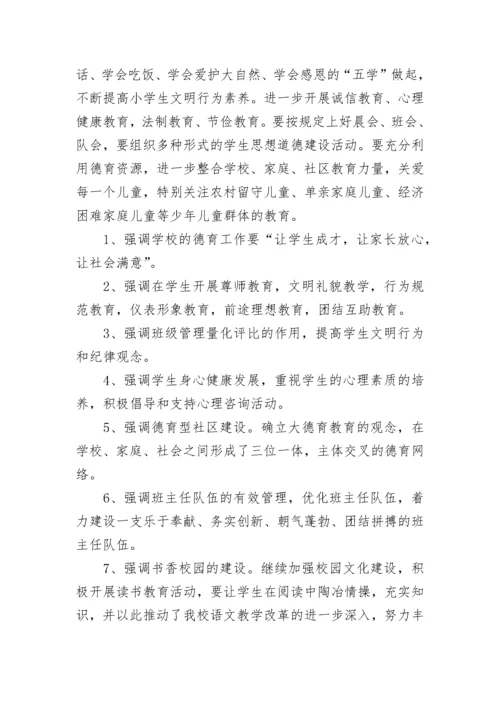 话、学会吃饭、学会爱护大自然、学会感恩的“五学”做起，不断提高小学生文明行为素养。进一步开展诚信教育、心理健康教育，法制教育、节俭教育。要按规定上好晨会、班会、队会，要组织多种形式的学生思想道德建设活动。要充分利用德育资源，进一步整合学校、家庭、社区教育力量，关爱每一个儿童，特别关注农村留守儿童、单亲家庭儿童、经济困难家庭儿童等少年儿童群体的教育。

1、强调学校的德育工作要“让学生成才，让家长放心，让社会满意”。

2、强调在学生开展尊师教育，文明礼貌教学，行为规范教育，仪表形象教育，前途理想教育，团结互助教育。

3、强调班级管理量化评比的作用，提高学生文明行为和纪律观念。

4、强调学生身心健康发展，重视学生的心理素质的培养，积极倡导和支持心理咨询活动。

5、强调德育型社区建设。确立大德育教育的观念，在学校、家庭、社会之间形成了三位一体，主体交叉的德育网络。

6、强调班主任队伍的有效管理，优化班主任队伍，着力建设一支乐于奉献、务实创新、朝气蓬勃、团结拼搏的班主任队伍。

7、强调书香校园的建设。继续加强校园文化建设，积极开展读书教育活动，要让学生在阅读中陶冶情操，充实知识，并以此推动了我校语文教学改革的进一步深入，努力丰